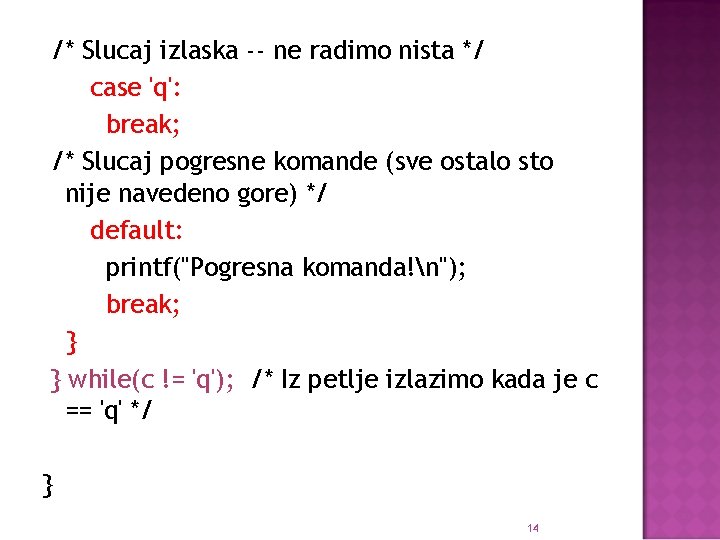 /* Slucaj izlaska -- ne radimo nista */
case 'q':
break;
/* Slucaj pogresne komande (sve ostalo sto nije navedeno gore) */
default:
printf("Pogresna komanda!\n");
break;
}
} while(c != 'q'); /* Iz petlje izlazimo kada je c == 'q' */

}

14